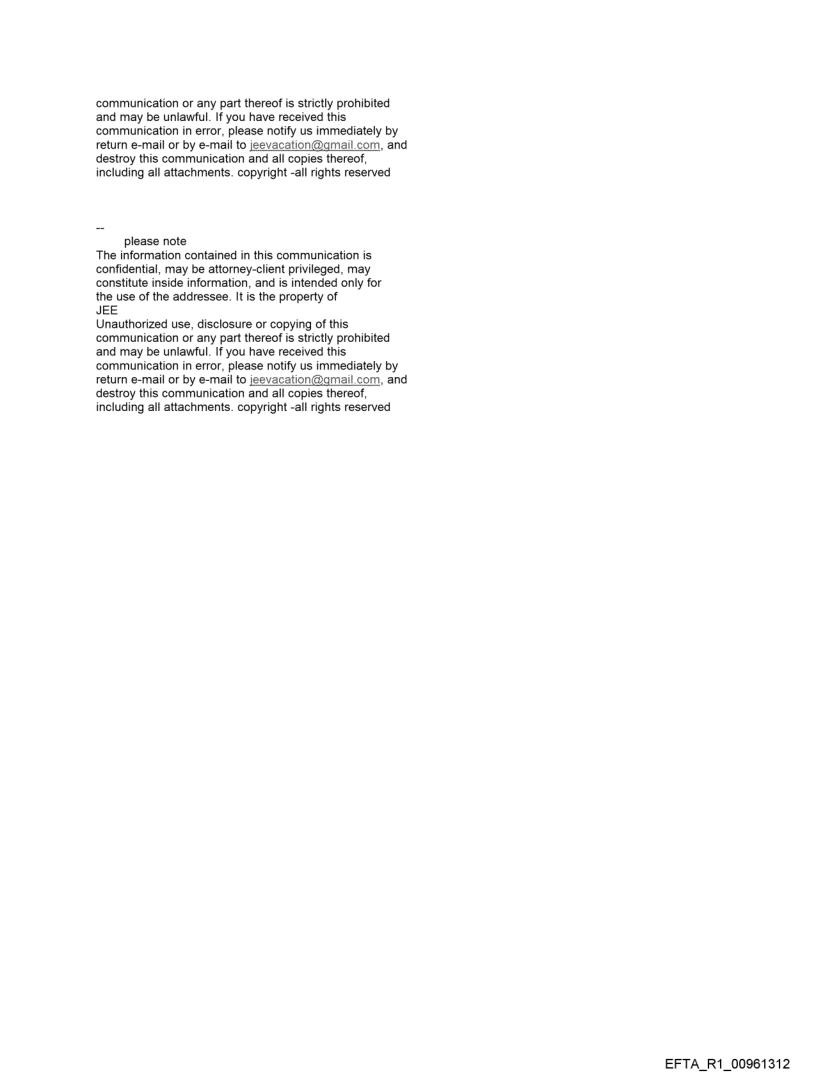 communication or any part thereof is strictly prohibited and may be unlawful. If you have received this communication in error, please notify us immediately by return e-mail or by e-mail to jeevacation@gmail.com, and destroy this communication and all copies thereof, including all attachments. copyright -all rights reserved

--
please note
The information contained in this communication is confidential, may be attorney-client privileged, may constitute inside information, and is intended only for the use of the addressee. It is the property of JEE
Unauthorized use, disclosure or copying of this communication or any part thereof is strictly prohibited and may be unlawful. If you have received this communication in error, please notify us immediately by return e-mail or by e-mail to jeevacation@gmail.com, and destroy this communication and all copies thereof, including all attachments. copyright -all rights reserved

EFTA_R1_00961312